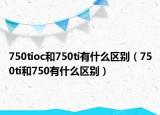 750tioc和750ti有什么区别（750ti和750有什么区别）